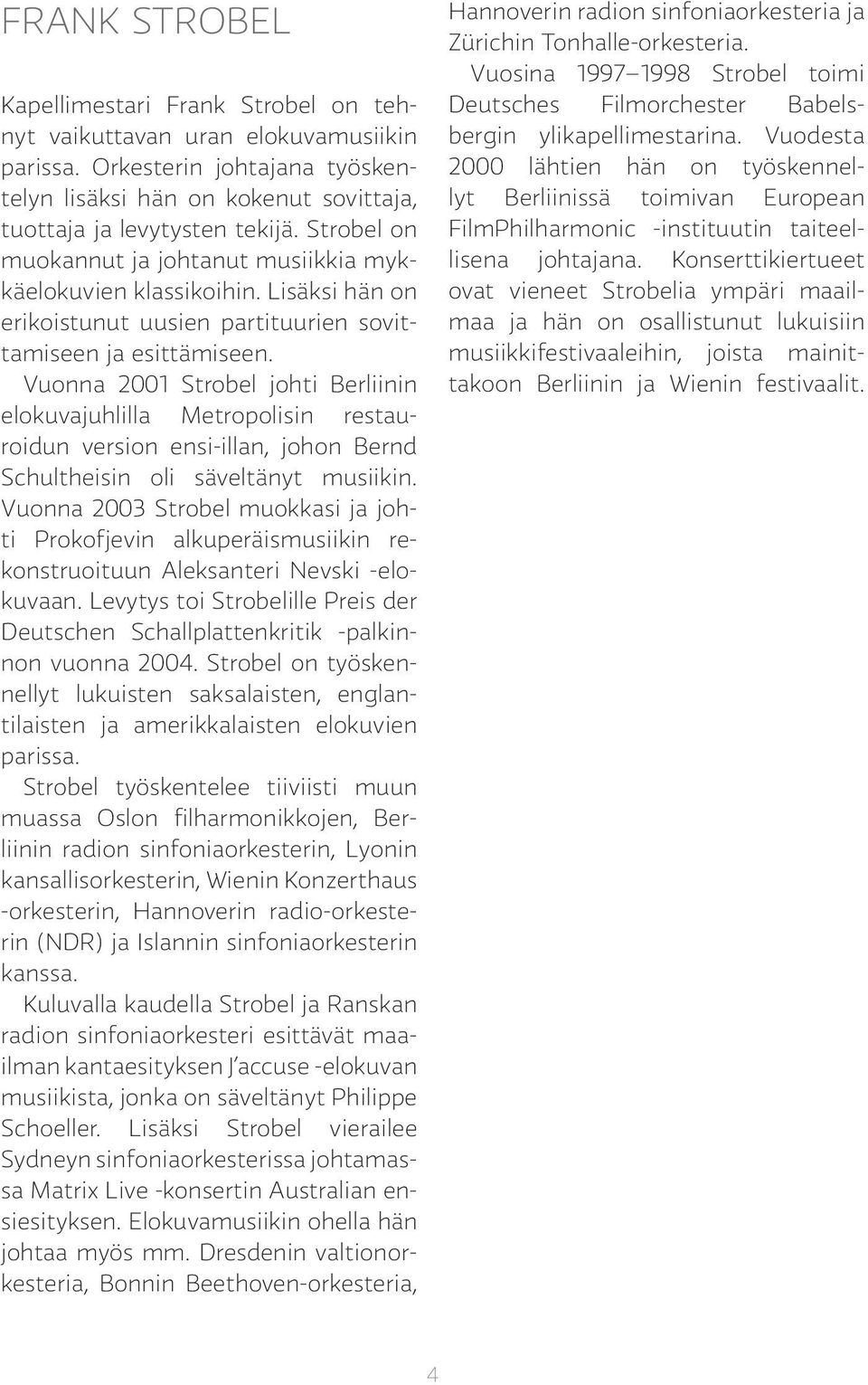 FRANK STROBEL

Kapellimestari Frank Strobel on tehnyt vaikuttavan uran elokuvamusiikin parissa. Orkesterin johtajana työskentelyn lisäksi hän on kokenut sovittaja, tuottaja ja levytysten tekijä. Strobel on muokannut ja johtanut musiikkia mykkäelokuvien klassikoihin. Lisäksi hän on erikoistunut uusien partituurien sovittamiseen ja esittämiseen.

Vuonna 2001 Strobel johti Berliinin elokuvajuhlilla Metropolisin restauroidun version ensi-illan, johon Bernd Schultheisin oli säveltänyt musiikin. Vuonna 2003 Strobel muokkasi ja johti Prokofjevin alkuperäismusiikin rekonstruoituun Aleksanteri Nevski -elokuvaan. Levytys toi Strobelille Preis der Deutschen Schallplattenkritik -palkinnon vuonna 2004. Strobel on työskennellyt lukuisten saksalaisten, englantilaisten ja amerikkalaisten elokuvien parissa.

Strobel työskentelee tiiviisti muun muassa Oslon filharmonikkojen, Berliinin radion sinfoniaorkesterin, Lyonin kansallisorkesterin, Wienin Konzerthaus -orkesterin, Hannoverin radio-orkesterin (NDR) ja Islannin sinfoniaorkesterin kanssa.

Kuluvalla kaudella Strobel ja Ranskan radion sinfoniaorkesteri esittävät maailman kantaesityksen J'accuse -elokuvan musiikista, jonka on säveltänyt Philippe Schoeller. Lisäksi Strobel vierailee Sydneyn sinfoniaorkesterissa johtamassa Matrix Live -konsertin Australian ensiesityksen. Elokuvamusiikin ohella hän johtaa myös mm. Dresdenin valtionorkesteria, Bonnin Beethoven-orkesteria, Hannoverin radion sinfoniaorkesteria ja Zürichin Tonhalle-orkesteria.

Vuosina 1997–1998 Strobel toimi Deutsches Filmorchester Babelsbergin ylikapellimestarina. Vuodesta 2000 lähtien hän on työskennellyt Berliinissä toimivan European FilmPhilharmonic -instituutin taiteellisena johtajana. Konserttikiertueet ovat vieneet Strobelia ympäri maailmaa ja hän on osallistunut lukuisiin musiikkifestivaaleihin, joista mainittakoon Berliinin ja Wienin festivaalit.

4